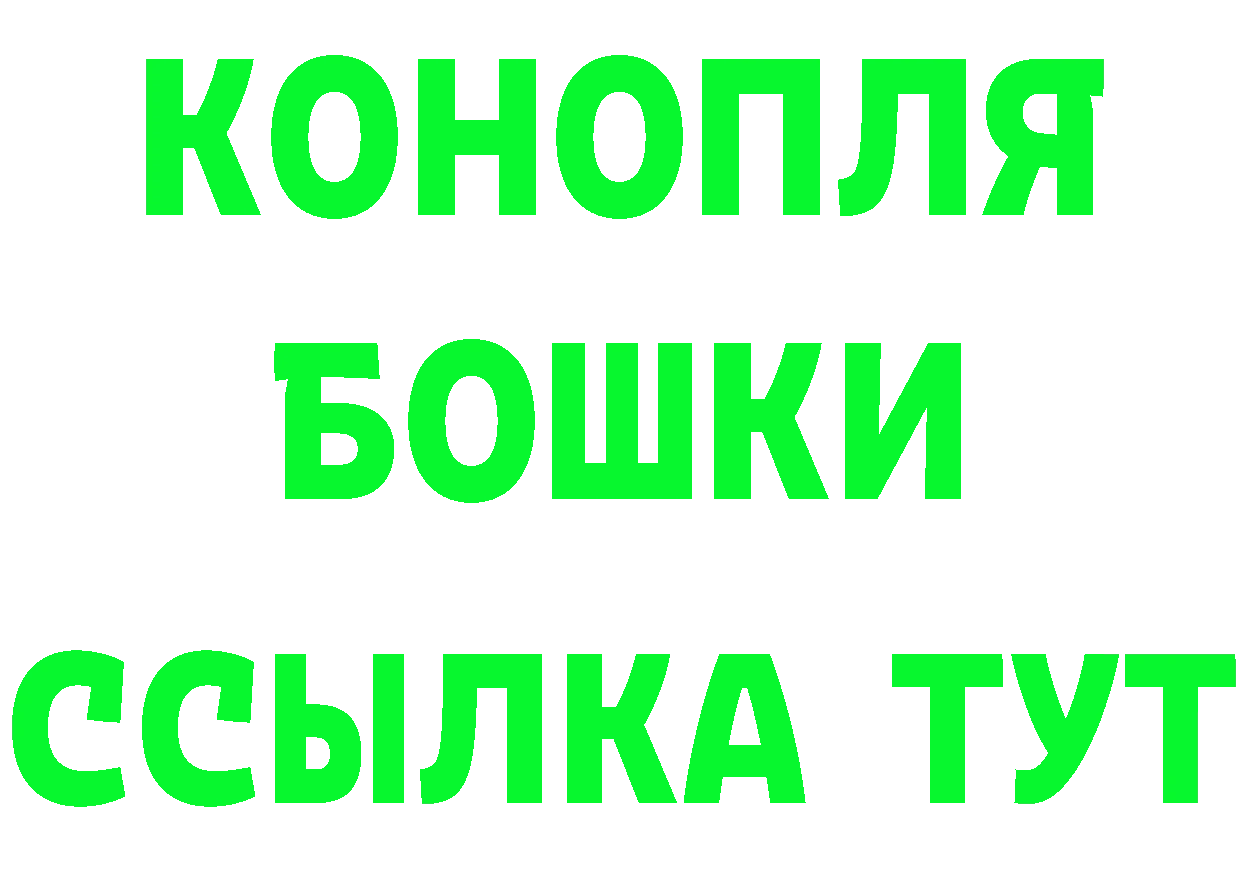 КОНОПЛЯ
БОШКИ
ССЫЛКА ТУТ